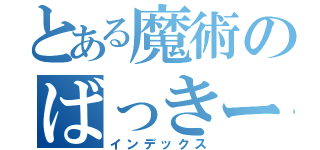 とある魔術の
ばっきー
インデックス